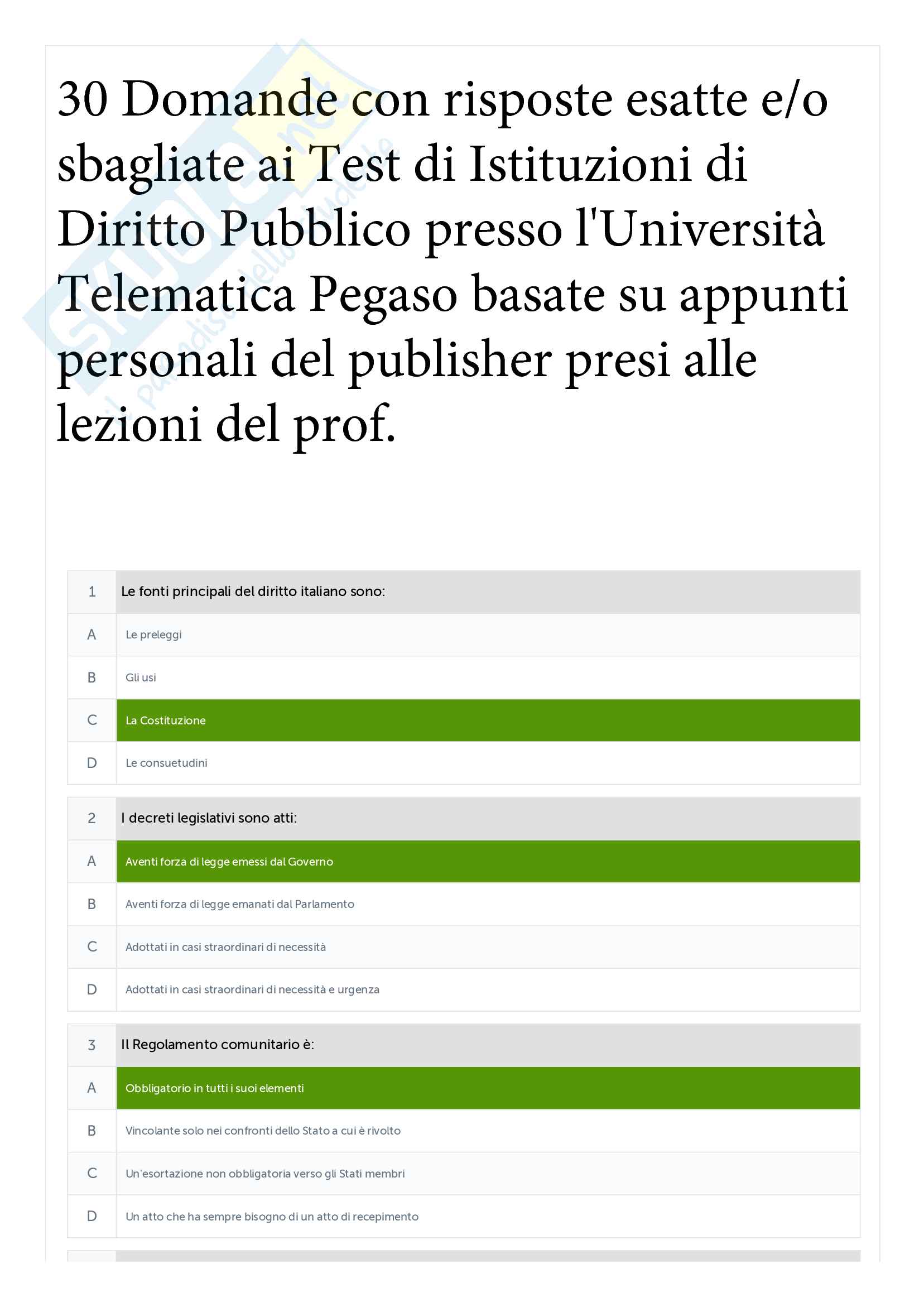 30 Domande con risposte esatte e/o sbagliate ai Test di Istituzioni di Diritto Pubblico presso l'Università Telematica Pegaso basate su appunti personali del publisher presi alle lezioni del prof.

| 1 | Le fonti principali del diritto italiano sono: |
|---|---|
| A | Le preleggi |
| B | Gli usi |
| C | La Costituzione |
| D | Le consuetudini |

| 2 | I decreti legislativi sono atti: |
|---|---|
| A | Aventi forza di legge emessi dal Governo |
| B | Aventi forza di legge emanati dal Parlamento |
| C | Adottati in casi straordinari di necessità |
| D | Adottati in casi straordinari di necessità e urgenza |

| 3 | Il Regolamento comunitario è: |
|---|---|
| A | Obbligatorio in tutti i suoi elementi |
| B | Vincolante solo nei confronti dello Stato a cui è rivolto |
| C | Un'esortazione non obbligatoria verso gli Stati membri |
| D | Un atto che ha sempre bisogno di un atto di recepimento |

Skuola.net il paradiso dello studente